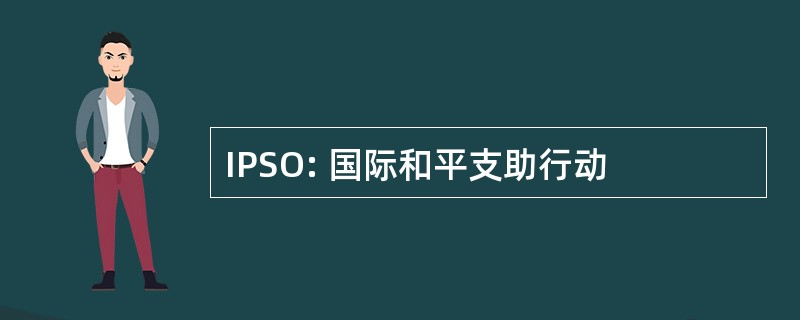 IPSO: 国际和平支助行动